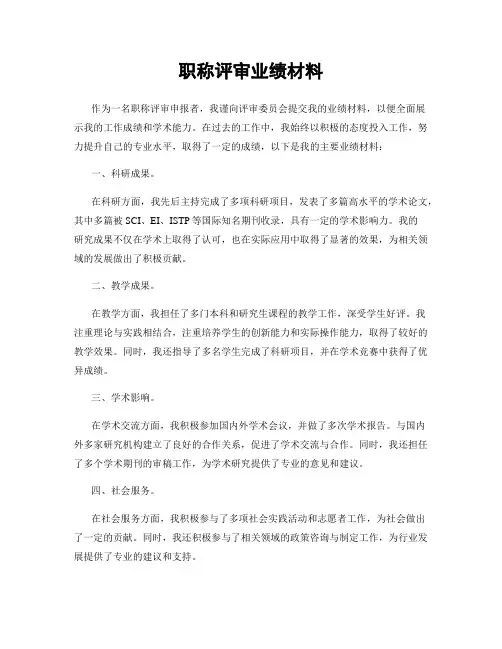 职称评审业绩材料

作为一名职称评审申报者，我谨向评审委员会提交我的业绩材料，以便全面展示我的工作成绩和学术能力。在过去的工作中，我始终以积极的态度投入工作，努力提升自己的专业水平，取得了一定的成绩，以下是我的主要业绩材料：

一、科研成果。

在科研方面，我先后主持完成了多项科研项目，发表了多篇高水平的学术论文，其中多篇被SCI、EI、ISTP等国际知名期刊收录，具有一定的学术影响力。我的研究成果不仅在学术上取得了认可，也在实际应用中取得了显著的效果，为相关领域的发展做出了积极贡献。

二、教学成果。

在教学方面，我担任了多门本科和研究生课程的教学工作，深受学生好评。我注重理论与实践相结合，注重培养学生的创新能力和实际操作能力，取得了较好的教学效果。同时，我还指导了多名学生完成了科研项目，并在学术竞赛中获得了优异成绩。

三、学术影响。

在学术交流方面，我积极参加国内外学术会议，并做了多次学术报告。与国内外多家研究机构建立了良好的合作关系，促进了学术交流与合作。同时，我还担任了多个学术期刊的审稿工作，为学术研究提供了专业的意见和建议。

四、社会服务。

在社会服务方面，我积极参与了多项社会实践活动和志愿者工作，为社会做出了一定的贡献。同时，我还积极参与了相关领域的政策咨询与制定工作，为行业发展提供了专业的建议和支持。